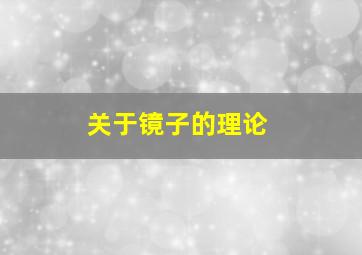 关于镜子的理论